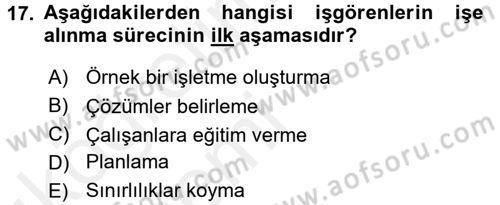 17. Aşağıdakilerden hangisi işgörenlerin işe alınma sürecinin ilk aşamasıdır?

A) Örnek bir işletme oluşturma
B) Çözümler belirleme
C) Çalışanlara eğitim verme
D) Planlama
E) Sınırlılıklar koyma

www.aofsoru.com
www.aofsoru.com
www.aofsoru.com